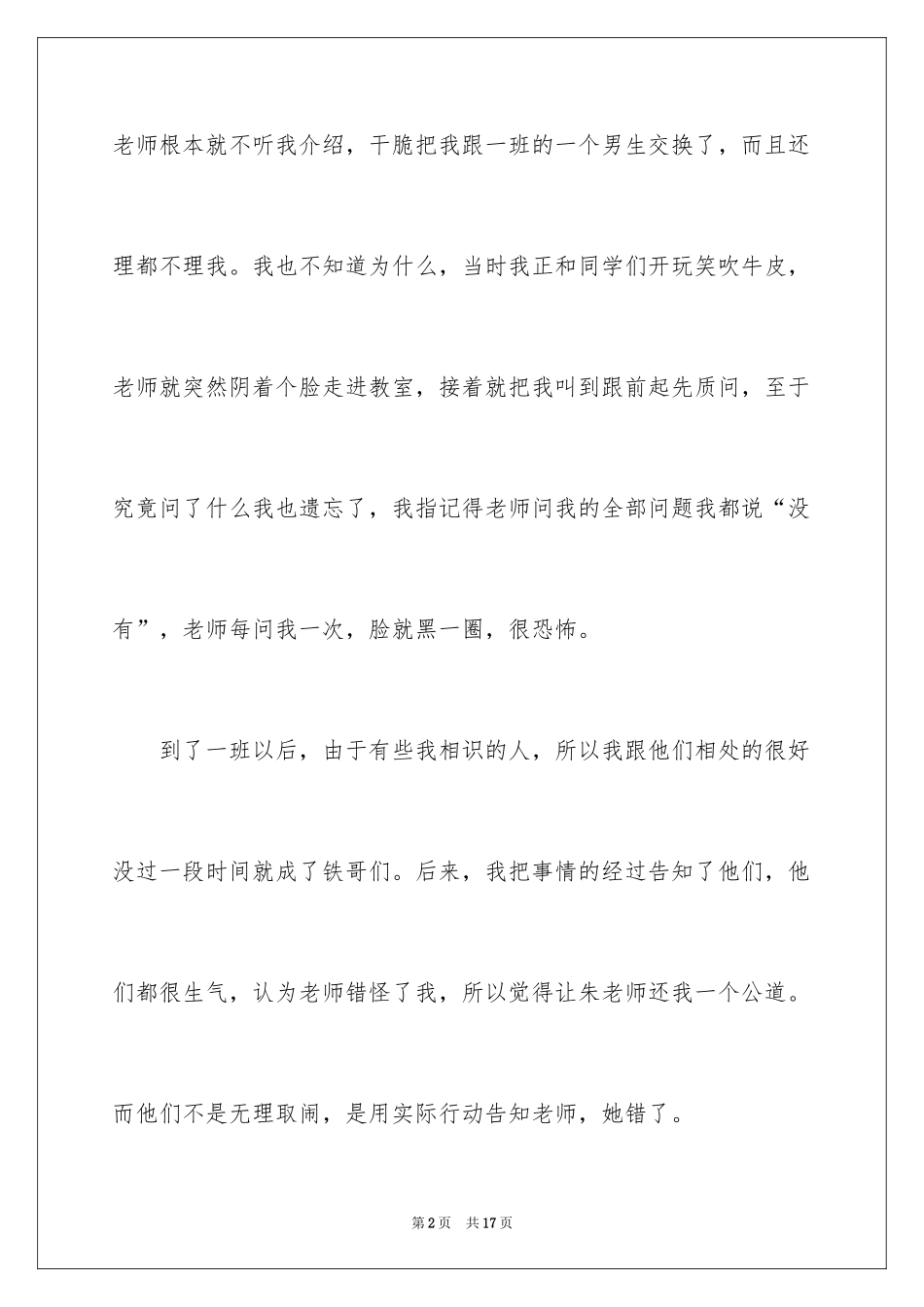 老师根本就不听我介绍，干脆把我跟一班的一个男生交换了，而且还理都不理我。我也不知道为什么，当时我正和同学们开玩笑吹牛皮，老师就突然阴着个脸走进教室，接着就把我叫到跟前起先质问，至于究竟问了什么我也遗忘了，我指记得老师问我的全部问题我都说“没有”，老师每问我一次，脸就黑一圈，很恐怖。

到了一班以后，由于有些我相识的人，所以我跟他们相处的很好没过一段时间就成了铁哥们。后来，我把事情的经过告知了他们，他们都很生气，认为老师错怪了我，所以觉得让朱老师还我一个公道。而他们不是无理取闹，是用实际行动告知老师，她错了。

第2页 共17页